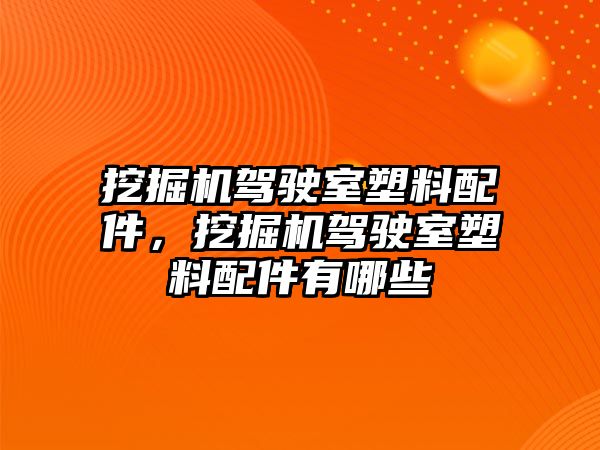 挖掘机驾驶室塑料配件，挖掘机驾驶室塑料配件有哪些